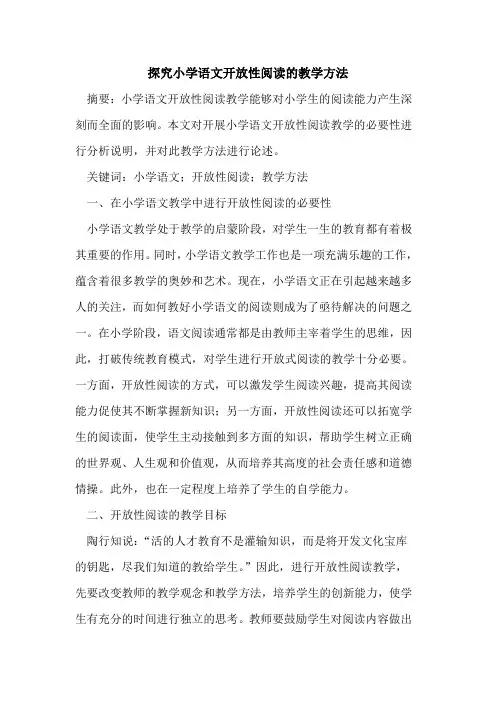 探究小学语文开放性阅读的教学方法

摘要：小学语文开放性阅读教学能够对小学生的阅读能力产生深刻而全面的影响。本文对开展小学语文开放性阅读教学的必要性进行分析说明，并对此教学方法进行论述。

关键词：小学语文；开放性阅读；教学方法

一、在小学语文教学中进行开放性阅读的必要性

小学语文教学处于教学的启蒙阶段，对学生一生的教育都有着极其重要的作用。同时，小学语文教学工作也是一项充满乐趣的工作，蕴含着很多教学的奥妙和艺术。现在，小学语文正在引起越来越多人的关注，而如何教好小学语文的阅读则成为了亟待解决的问题之一。在小学阶段，语文阅读通常都是由教师主宰着学生的思维，因此，打破传统教育模式，对学生进行开放式阅读的教学十分必要。一方面，开放性阅读的方式，可以激发学生阅读兴趣，提高其阅读能力促使其不断掌握新知识；另一方面，开放性阅读还可以拓宽学生的阅读面，使学生主动接触到多方面的知识，帮助学生树立正确的世界观、人生观和价值观，从而培养其高度的社会责任感和道德情操。此外，也在一定程度上培养了学生的自学能力。

二、开放性阅读的教学目标

陶行知说：“活的人才教育不是灌输知识，而是将开发文化宝库的钥匙，尽我们知道的教给学生。”因此，进行开放性阅读教学，先要改变教师的教学观念和教学方法，培养学生的创新能力，使学生有充分的时间进行独立的思考。教师要鼓励学生对阅读内容做出